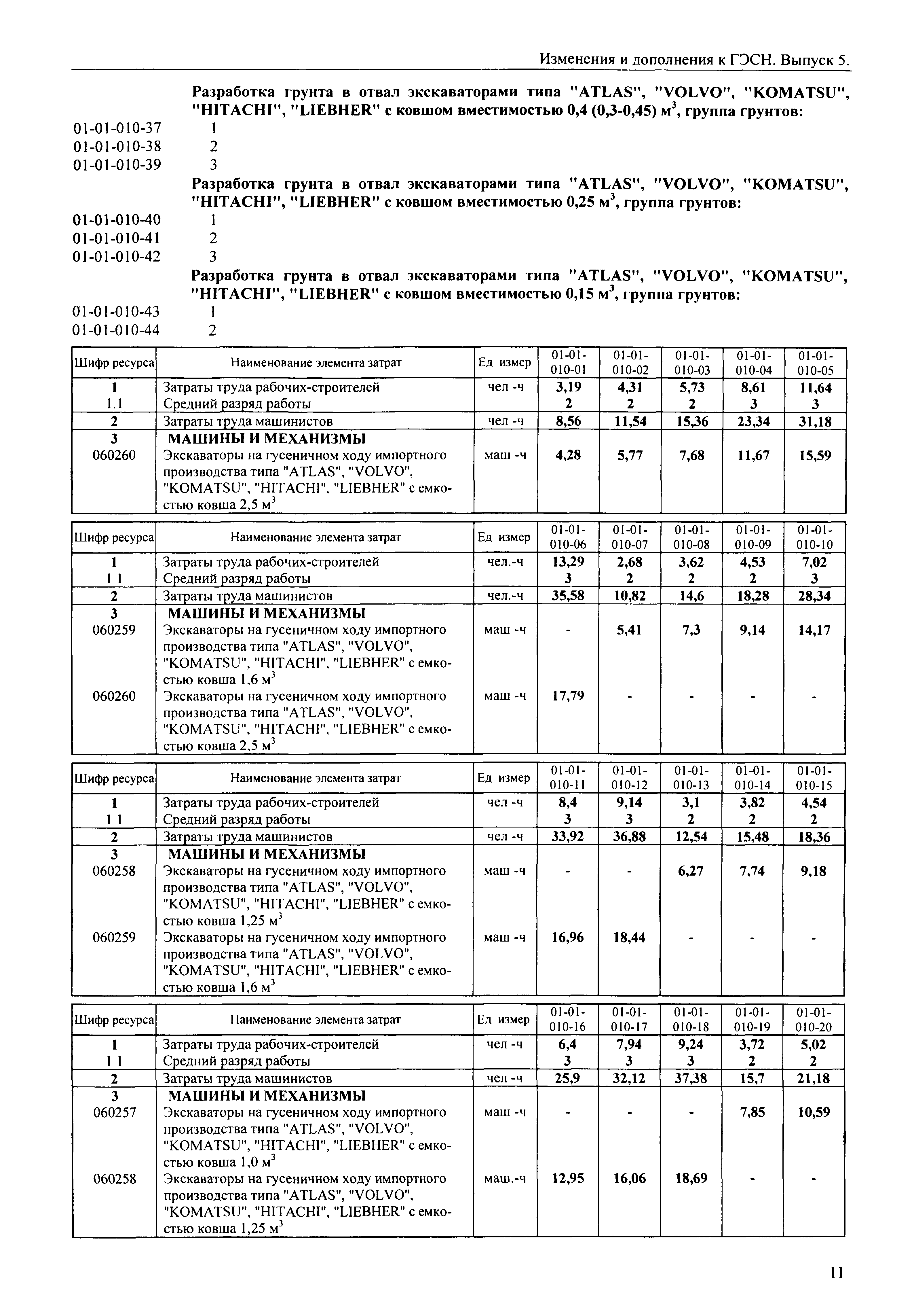 Изменения и дополнения к ГЭСН. Выпуск 5.

Разработка грунта в отвал экскаваторами типа "ATLAS", "VOLVO", "KOMATSU", "HITACHI", "LIEBHER" с ковшом вместимостью 0,4 (0,3-0,45) м$^3$, группа грунтов:

01-01-010-37 1
01-01-010-38 2
01-01-010-39 3

Разработка грунта в отвал экскаваторами типа "ATLAS", "VOLVO", "KOMATSU", "HITACHI", "LIEBHER" с ковшом вместимостью 0,25 м$^3$, группа грунтов:

01-01-010-40 1
01-01-010-41 2
01-01-010-42 3

Разработка грунта в отвал экскаваторами типа "ATLAS", "VOLVO", "KOMATSU", "HITACHI", "LIEBHER" с ковшом вместимостью 0,15 м$^3$, группа грунтов:

01-01-010-43 1
01-01-010-44 2

| Шифр ресурса | Наименование элемента затрат | Ед измер | 01-01-010-01 | 01-01-010-02 | 01-01-010-03 | 01-01-010-04 | 01-01-010-05 |
|---|---|---|---|---|---|---|---|
| 1 | Затраты труда рабочих-строителей | чел -ч | 3,19 | 4,31 | 5,73 | 8,61 | 11,64 |
| 1.1 | Средний разряд работы | | 2 | 2 | 2 | 3 | 3 |
| 2 | Затраты труда машинистов | чел -ч | 8,56 | 11,54 | 15,36 | 23,34 | 31,18 |
| 3 | МАШИНЫ И МЕХАНИЗМЫ | | | | | | |
| 060260 | Экскаваторы на гусеничном ходу импортного производства типа "ATLAS", "VOLVO", "KOMATSU", "HITACHI", "LIEBHER" с емкостью ковша 2,5 м$^3$ | маш -ч | 4,28 | 5,77 | 7,68 | 11,67 | 15,59 |

| Шифр ресурса | Наименование элемента затрат | Ед измер | 01-01-010-06 | 01-01-010-07 | 01-01-010-08 | 01-01-010-09 | 01-01-010-10 |
|---|---|---|---|---|---|---|---|
| 1 | Затраты труда рабочих-строителей | чел.-ч | 13,29 | 2,68 | 3,62 | 4,53 | 7,02 |
| 1 1 | Средний разряд работы | | 3 | 2 | 2 | 2 | 3 |
| 2 | Затраты труда машинистов | чел.-ч | 35,58 | 10,82 | 14,6 | 18,28 | 28,34 |
| 3 | МАШИНЫ И МЕХАНИЗМЫ | | | | | | |
| 060259 | Экскаваторы на гусеничном ходу импортного производства типа "ATLAS", "VOLVO", "KOMATSU", "HITACHI", "LIEBHER" с емкостью ковша 1,6 м$^3$ | маш -ч | - | 5,41 | 7,3 | 9,14 | 14,17 |
| 060260 | Экскаваторы на гусеничном ходу импортного производства типа "ATLAS", "VOLVO", "KOMATSU", "HITACHI", "LIEBHER" с емкостью ковша 2,5 м$^3$ | маш -ч | 17,79 | - | - | - | - |

| Шифр ресурса | Наименование элемента затрат | Ед измер | 01-01-010-11 | 01-01-010-12 | 01-01-010-13 | 01-01-010-14 | 01-01-010-15 |
|---|---|---|---|---|---|---|---|
| 1 | Затраты труда рабочих-строителей | чел -ч | 8,4 | 9,14 | 3,1 | 3,82 | 4,54 |
| 1 1 | Средний разряд работы | | 3 | 3 | 2 | 2 | 2 |
| 2 | Затраты труда машинистов | чел -ч | 33,92 | 36,88 | 12,54 | 15,48 | 18,36 |
| 3 | МАШИНЫ И МЕХАНИЗМЫ | | | | | | |
| 060258 | Экскаваторы на гусеничном ходу импортного производства типа "ATLAS", "VOLVO", "KOMATSU", "HITACHI", "LIEBHER" с емкостью ковша 1,25 м$^3$ | маш -ч | - | - | 6,27 | 7,74 | 9,18 |
| 060259 | Экскаваторы на гусеничном ходу импортного производства типа "ATLAS", "VOLVO", "KOMATSU", "HITACHI", "LIEBHER" с емкостью ковша 1,6 м$^3$ | маш -ч | 16,96 | 18,44 | - | - | - |

| Шифр ресурса | Наименование элемента затрат | Ед измер | 01-01-010-16 | 01-01-010-17 | 01-01-010-18 | 01-01-010-19 | 01-01-010-20 |
|---|---|---|---|---|---|---|---|
| 1 | Затраты труда рабочих-строителей | чел -ч | 6,4 | 7,94 | 9,24 | 3,72 | 5,02 |
| 1 1 | Средний разряд работы | | 3 | 3 | 3 | 2 | 2 |
| 2 | Затраты труда машинистов | чел -ч | 25,9 | 32,12 | 37,38 | 15,7 | 21,18 |
| 3 | МАШИНЫ И МЕХАНИЗМЫ | | | | | | |
| 060257 | Экскаваторы на гусеничном ходу импортного производства типа "ATLAS", "VOLVO", "KOMATSU", "HITACHI", "LIEBHER" с емкостью ковша 1,0 м$^3$ | маш -ч | - | - | - | 7,85 | 10,59 |
| 060258 | Экскаваторы на гусеничном ходу импортного производства типа "ATLAS", "VOLVO", "KOMATSU", "HITACHI", "LIEBHER" с емкостью ковша 1,25 м$^3$ | маш.-ч | 12,95 | 16,06 | 18,69 | - | - |

11